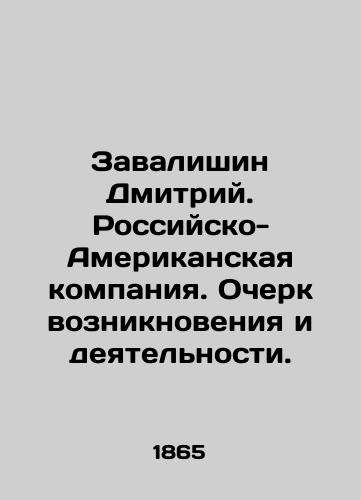 Завалишин Дмитрий. Российско-Американская компания. Очерк возникновения и деятельности.

1865